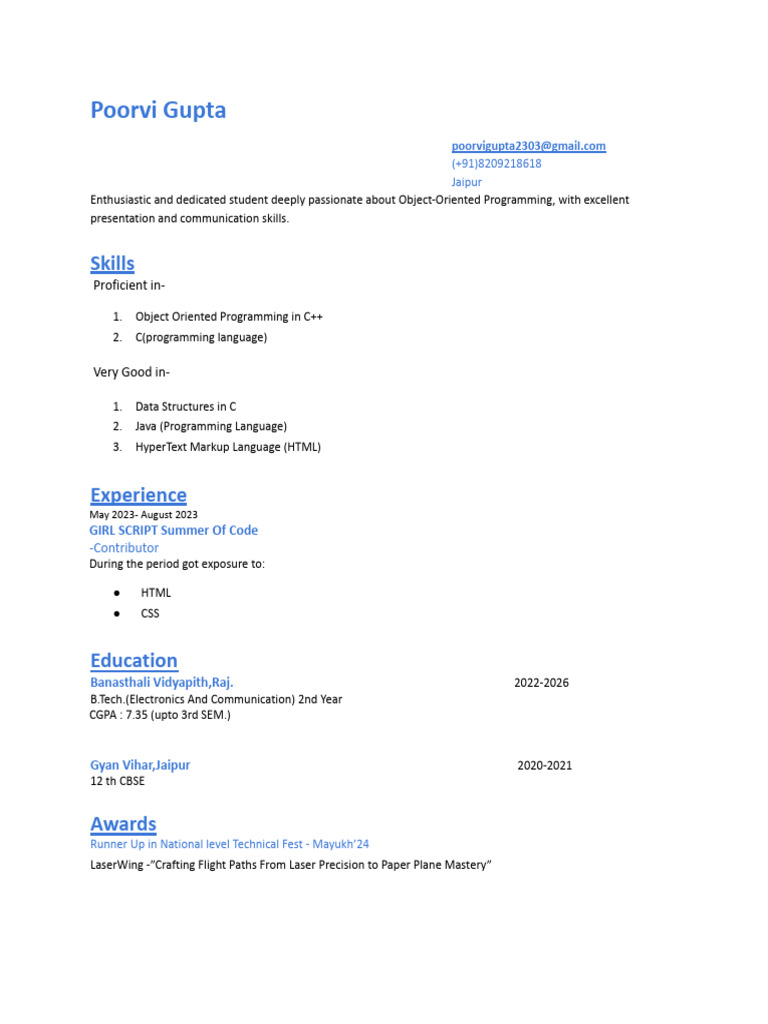 Poorvi Gupta

poorvigupta2303@gmail.com
(+91)8209218618
Jaipur

Enthusiastic and dedicated student deeply passionate about Object-Oriented Programming, with excellent presentation and communication skills.

Skills

Proficient in-

1. Object Oriented Programming in C++
2. C(programming language)

Very Good in-

1. Data Structures in C
2. Java (Programming Language)
3. HyperText Markup Language (HTML)

Experience

May 2023- August 2023
GIRL SCRIPT Summer Of Code
-Contributor
During the period got exposure to:

● HTML
● CSS

Education

Banasthali Vidyapith,Raj. 2022-2026
B.Tech.(Electronics And Communication) 2nd Year
CGPA : 7.35 (upto 3rd SEM.)

Gyan Vihar,Jaipur 2020-2021
12 th CBSE

Awards

Runner Up in National level Technical Fest - Mayukh'24
LaserWing -"Crafting Flight Paths From Laser Precision to Paper Plane Mastery"